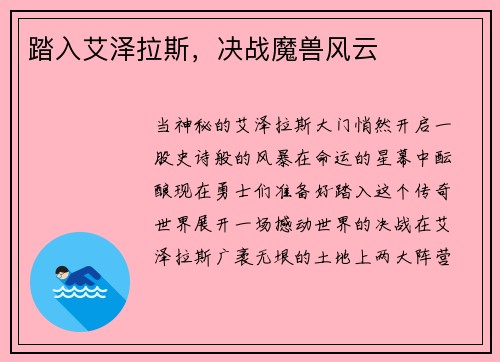 踏入艾泽拉斯，决战魔兽风云

当神秘的艾泽拉斯大门悄然开启一股史诗般的风暴在命运的星幕中酝酿现在勇士们准备好踏入这个传奇世界展开一场撼动世界的决战在艾泽拉斯广袤无垠的土地上两大阵营